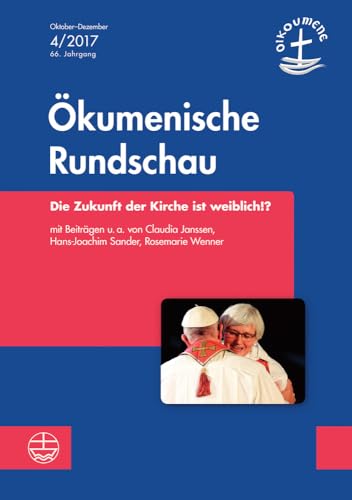 Oktober–Dezember
4/2017
66. Jahrgang

oikoumene

Ökumenische Rundschau

Die Zukunft der Kirche ist weiblich!?

mit Beiträgen u. a. von Claudia Janssen, Hans-Joachim Sander, Rosemarie Wenner